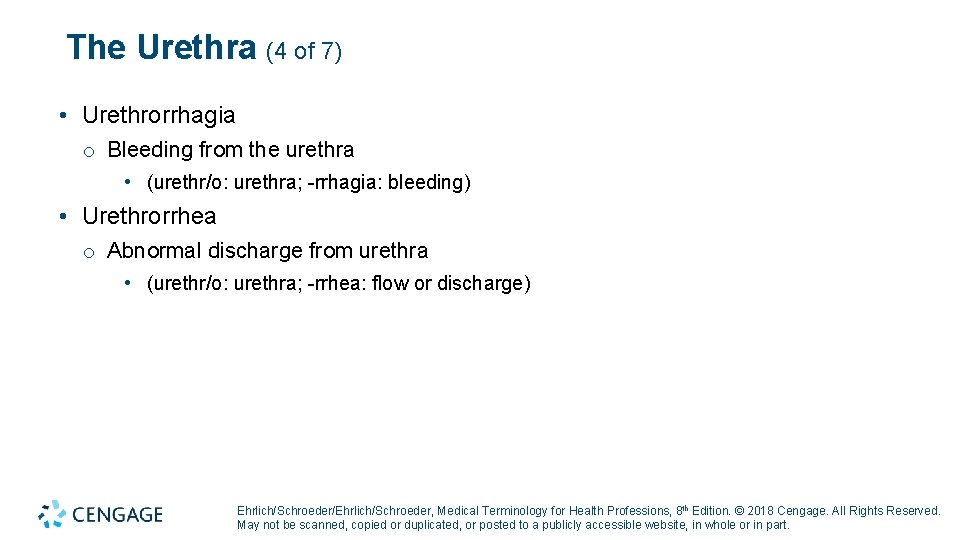 The Urethra (4 of 7)

• Urethrorrhagia
o Bleeding from the urethra
• (urethr/o: urethra; -rrhagia: bleeding)

• Urethrorrhea
o Abnormal discharge from urethra
• (urethr/o: urethra; -rrhea: flow or discharge)

CENGAGE

Ehrlich/Schroeder/Ehrlich/Schroeder, Medical Terminology for Health Professions, 8th Edition. © 2018 Cengage. All Rights Reserved. May not be scanned, copied or duplicated, or posted to a publicly accessible website, in whole or in part.